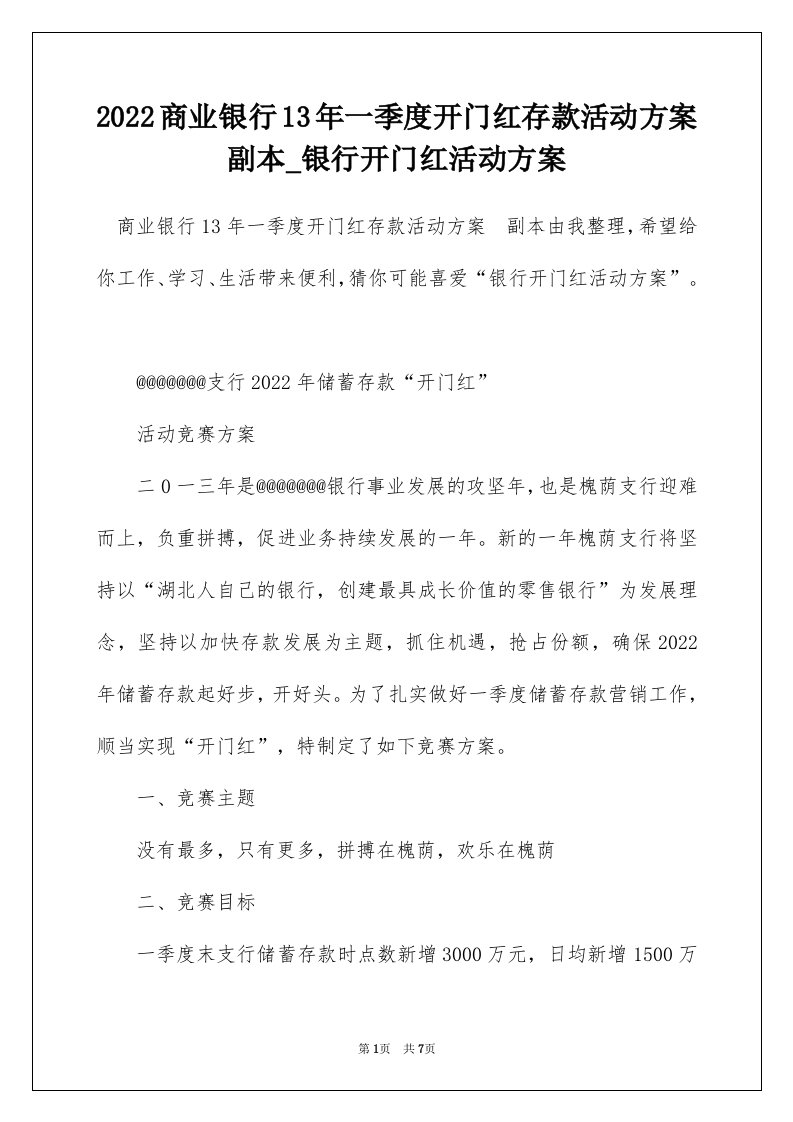 2022商业银行13年一季度开门红存款活动方案副本_银行开门红活动方案

商业银行13年一季度开门红存款活动方案  副本由我整理，希望给你工作、学习、生活带来便利，猜你可能喜爱“银行开门红活动方案”。

@@@@@@@支行2022年储蓄存款“开门红”

活动竞赛方案

二0一三年是@@@@@@@银行事业发展的攻坚年，也是槐荫支行迎难而上，负重拼搏，促进业务持续发展的一年。新的一年槐荫支行将坚持以“湖北人自己的银行，创建最具成长价值的零售银行”为发展理念，坚持以加快存款发展为主题，抓住机遇，抢占份额，确保2022年储蓄存款起好步，开好头。为了扎实做好一季度储蓄存款营销工作，顺当实现“开门红”，特制定了如下竞赛方案。

一、竞赛主题

没有最多，只有更多，拼搏在槐荫，欢乐在槐荫

二、竞赛目标

一季度末支行储蓄存款时点数新增3000万元，日均新增1500万

第1页 共7页